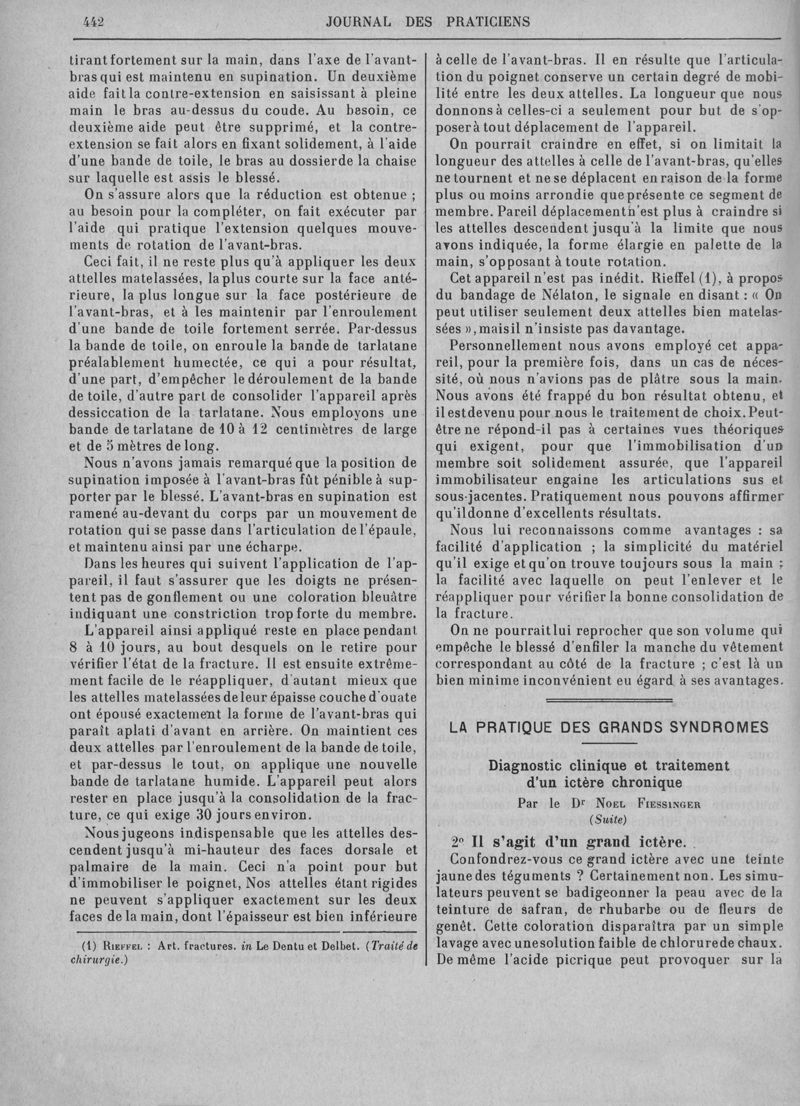 442 JOURNAL DES PRATICIENS

tirant fortement sur la main, dans l'axe de l'avant-bras qui est maintenu en supination. Un deuxième aide fait la contre-extension en saisissant à pleine main le bras au-dessus du coude. Au besoin, ce deuxième aide peut être supprimé, et la contre-extension se fait alors en fixant solidement, à l'aide d'une bande de toile, le bras au dossier de la chaise sur laquelle est assis le blessé.

On s'assure alors que la réduction est obtenue ; au besoin pour la compléter, on fait exécuter par l'aide qui pratique l'extension quelques mouvements de rotation de l'avant-bras.

Ceci fait, il ne reste plus qu'à appliquer les deux attelles matelassées, la plus courte sur la face antérieure, la plus longue sur la face postérieure de l'avant-bras, et à les maintenir par l'enroulement d'une bande de toile fortement serrée. Par-dessus la bande de toile, on enroule la bande de tarlatane préalablement humectée, ce qui a pour résultat, d'une part, d'empêcher le déroulement de la bande de toile, d'autre part de consolider l'appareil après dessiccation de la tarlatane. Nous employons une bande de tarlatane de 10 à 12 centimètres de large et de 5 mètres de long.

Nous n'avons jamais remarqué que la position de supination imposée à l'avant-bras fût pénible à supporter par le blessé. L'avant-bras en supination est ramené au-devant du corps par un mouvement de rotation qui se passe dans l'articulation de l'épaule, et maintenu ainsi par une écharpe.

Dans les heures qui suivent l'application de l'appareil, il faut s'assurer que les doigts ne présentent pas de gonflement ou une coloration bleuâtre indiquant une constriction trop forte du membre.

L'appareil ainsi appliqué reste en place pendant 8 à 10 jours, au bout desquels on le retire pour vérifier l'état de la fracture. Il est ensuite extrêmement facile de le réappliquer, d'autant mieux que les attelles matelassées de leur épaisse couche d'ouate ont épousé exactement la forme de l'avant-bras qui paraît aplati d'avant en arrière. On maintient ces deux attelles par l'enroulement de la bande de toile, et par-dessus le tout, on applique une nouvelle bande de tarlatane humide. L'appareil peut alors rester en place jusqu'à la consolidation de la fracture, ce qui exige 30 jours environ.

Nous jugeons indispensable que les attelles descendent jusqu'à mi-hauteur des faces dorsale et palmaire de la main. Ceci n'a point pour but d'immobiliser le poignet, Nos attelles étant rigides ne peuvent s'appliquer exactement sur les deux faces de la main, dont l'épaisseur est bien inférieure

(1) Rieffel : Art. fractures. in Le Dentu et Delbet. (Traité de chirurgie.)

à celle de l'avant-bras. Il en résulte que l'articulation du poignet conserve un certain degré de mobilité entre les deux attelles. La longueur que nous donnons à celles-ci a seulement pour but de s'opposer à tout déplacement de l'appareil.

On pourrait craindre en effet, si on limitait la longueur des attelles à celle de l'avant-bras, qu'elles ne tournent et ne se déplacent en raison de la forme plus ou moins arrondie que présente ce segment de membre. Pareil déplacement n'est plus à craindre si les attelles descendent jusqu'à la limite que nous avons indiquée, la forme élargie en palette de la main, s'opposant à toute rotation.

Cet appareil n'est pas inédit. Rieffel (1), à propos du bandage de Nélaton, le signale en disant : « On peut utiliser seulement deux attelles bien matelassées », mais il n'insiste pas davantage.

Personnellement nous avons employé cet appareil, pour la première fois, dans un cas de nécessité, où nous n'avions pas de plâtre sous la main. Nous avons été frappé du bon résultat obtenu, et il est devenu pour nous le traitement de choix. Peut-être ne répond-il pas à certaines vues théoriques qui exigent, pour que l'immobilisation d'un membre soit solidement assurée, que l'appareil immobilisateur engaine les articulations sus et sous-jacentes. Pratiquement nous pouvons affirmer qu'il donne d'excellents résultats.

Nous lui reconnaissons comme avantages : sa facilité d'application ; la simplicité du matériel qu'il exige et qu'on trouve toujours sous la main ; la facilité avec laquelle on peut l'enlever et le réappliquer pour vérifier la bonne consolidation de la fracture.

On ne pourrait lui reprocher que son volume qui empêche le blessé d'enfiler la manche du vêtement correspondant au côté de la fracture ; c'est là un bien minime inconvénient eu égard à ses avantages.

LA PRATIQUE DES GRANDS SYNDROMES

Diagnostic clinique et traitement d'un ictère chronique

Par le Dr Noel Fiessinger (Suite)

2° Il s'agit d'un grand ictère.

Confondrez-vous ce grand ictère avec une teinte jaune des téguments ? Certainement non. Les simulateurs peuvent se badigeonner la peau avec de la teinture de safran, de rhubarbe ou de fleurs de genêt. Cette coloration disparaîtra par un simple lavage avec une solution faible de chlorure de chaux. De même l'acide picrique peut provoquer sur la